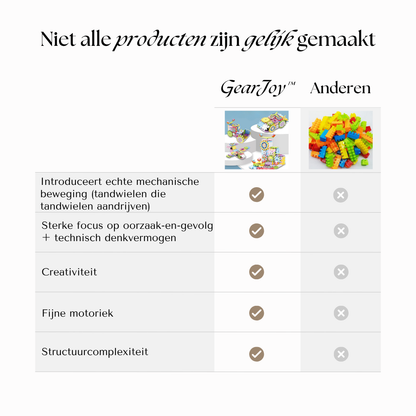 Niet alle producten zijn gelijk gemaakt

| | GearJoy™ | Anderen |
|---|---|---|
| Introduceert echte mechanische beweging (tandwielen die tandwielen aandrijven) | ✓ | ✗ |
| Sterke focus op oorzaak-en-gevolg + technisch denkvermogen | ✓ | ✗ |
| Creativiteit | ✓ | ✗ |
| Fijne motoriek | ✓ | ✗ |
| Structuurcomplexiteit | ✓ | ✗ |